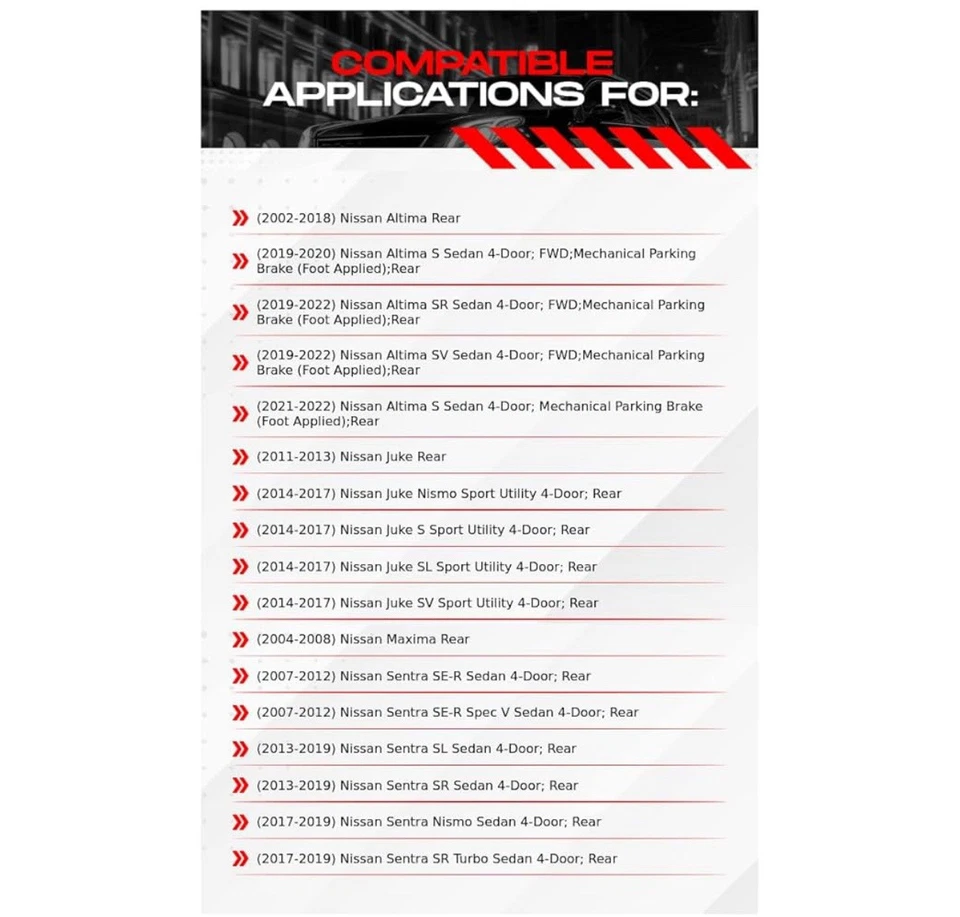 COMPATIBLE
APPLICATIONS FOR:

(2002-2018) Nissan Altima Rear

(2019-2020) Nissan Altima S Sedan 4-Door; FWD;Mechanical Parking Brake (Foot Applied);Rear

(2019-2022) Nissan Altima SR Sedan 4-Door; FWD;Mechanical Parking Brake (Foot Applied);Rear

(2019-2022) Nissan Altima SV Sedan 4-Door; FWD;Mechanical Parking Brake (Foot Applied);Rear

(2021-2022) Nissan Altima S Sedan 4-Door; Mechanical Parking Brake (Foot Applied);Rear

(2011-2013) Nissan Juke Rear

(2014-2017) Nissan Juke Nismo Sport Utility 4-Door; Rear

(2014-2017) Nissan Juke S Sport Utility 4-Door; Rear

(2014-2017) Nissan Juke SL Sport Utility 4-Door; Rear

(2014-2017) Nissan Juke SV Sport Utility 4-Door; Rear

(2004-2008) Nissan Maxima Rear

(2007-2012) Nissan Sentra SE-R Sedan 4-Door; Rear

(2007-2012) Nissan Sentra SE-R Spec V Sedan 4-Door; Rear

(2013-2019) Nissan Sentra SL Sedan 4-Door; Rear

(2013-2019) Nissan Sentra SR Sedan 4-Door; Rear

(2017-2019) Nissan Sentra Nismo Sedan 4-Door; Rear

(2017-2019) Nissan Sentra SR Turbo Sedan 4-Door; Rear